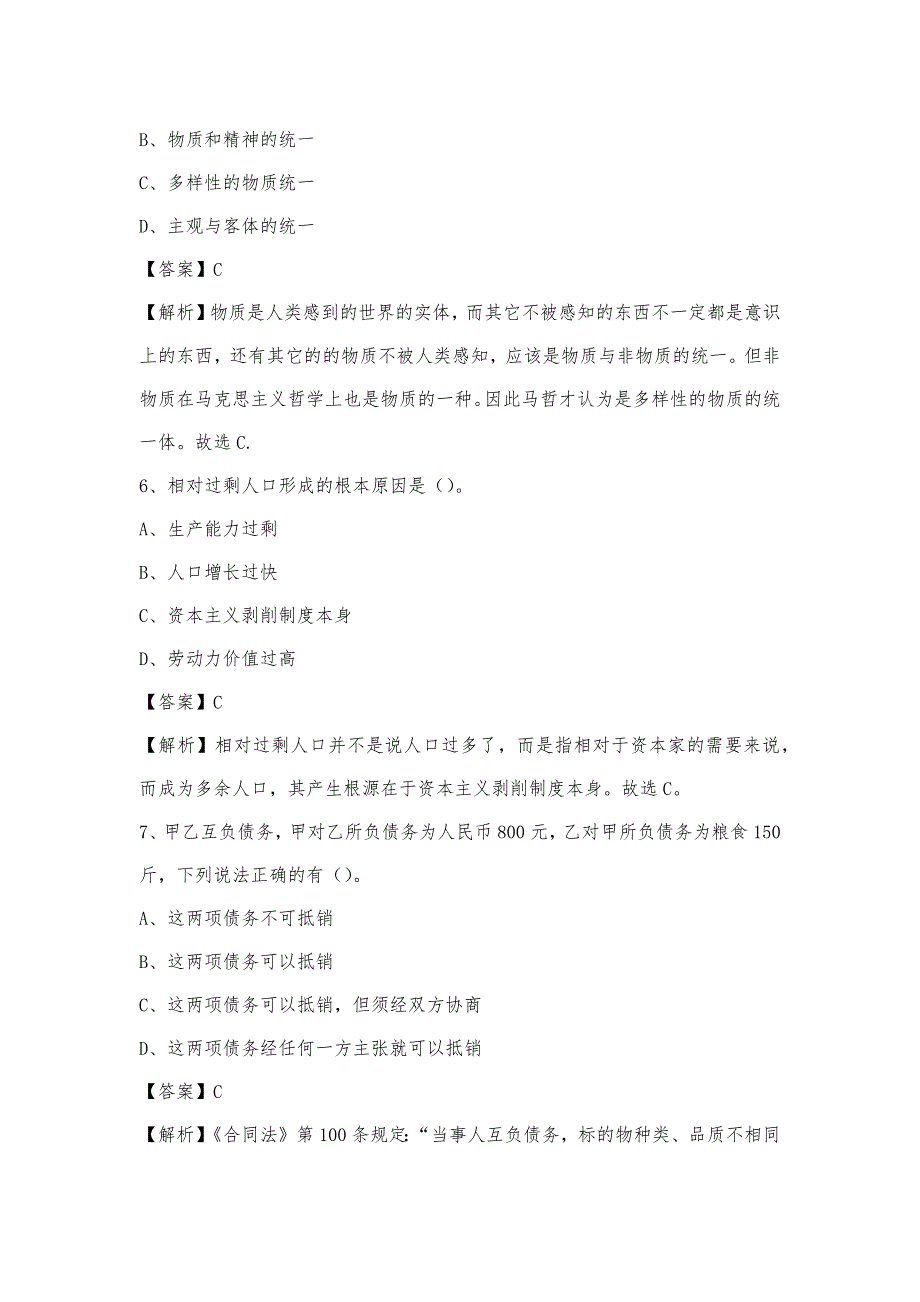 B、物质和精神的统一

C、多样性的物质统一

D、主观与客体的统一

【答案】C

【解析】物质是人类感到的世界的实体，而其它不被感知的东西不一定都是意识上的东西，还有其它的的物质不被人类感知，应该是物质与非物质的统一。但非物质在马克思主义哲学上也是物质的一种。因此马哲才认为是多样性的物质的统一体。故选C.

6、相对过剩人口形成的根本原因是（）。

A、生产能力过剩

B、人口增长过快

C、资本主义剥削制度本身

D、劳动力价值过高

【答案】C

【解析】相对过剩人口并不是说人口过多了，而是指相对于资本家的需要来说，而成为多余人口，其产生根源在于资本主义剥削制度本身。故选C。

7、甲乙互负债务，甲对乙所负债务为人民币800元，乙对甲所负债务为粮食150斤，下列说法正确的有（）。

A、这两项债务不可抵销

B、这两项债务可以抵销

C、这两项债务可以抵销，但须经双方协商

D、这两项债务经任何一方主张就可以抵销

【答案】C

【解析】《合同法》第100条规定：“当事人互负债务，标的物种类、品质不相同